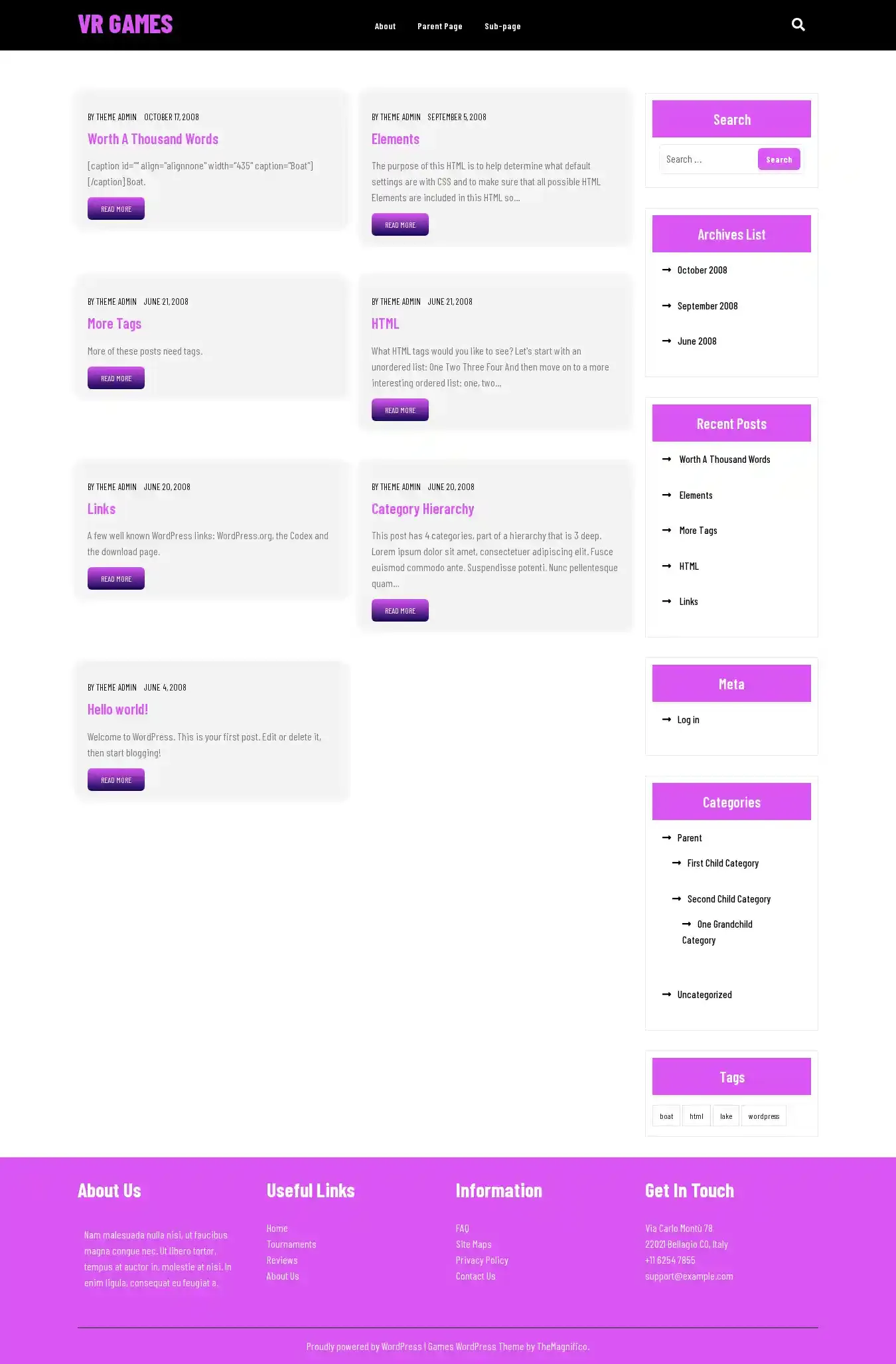 VR GAMES

About Parent Page Sub-page

BY THEME ADMIN OCTOBER 17, 2008

Worth A Thousand Words

[caption id="" align="alignnone" width="435" caption="Boat"] [/caption] Boat.

READ MORE

BY THEME ADMIN SEPTEMBER 5, 2008

Elements

The purpose of this HTML is to help determine what default settings are with CSS and to make sure that all possible HTML Elements are included in this HTML so...

READ MORE

BY THEME ADMIN JUNE 21, 2008

More Tags

More of these posts need tags.

READ MORE

BY THEME ADMIN JUNE 21, 2008

HTML

What HTML tags would you like to see? Let's start with an unordered list: One Two Three Four And then move on to a more interesting ordered list: one, two...

READ MORE

BY THEME ADMIN JUNE 20, 2008

Links

A few well known WordPress links: WordPress.org, the Codex and the download page.

READ MORE

BY THEME ADMIN JUNE 20, 2008

Category Hierarchy

This post has 4 categories, part of a hierarchy that is 3 deep. Lorem ipsum dolor sit amet, consectetuer adipiscing elit. Fusce euismod commodo ante. Suspendisse potenti. Nunc pellentesque quam...

READ MORE

BY THEME ADMIN JUNE 4, 2008

Hello world!

Welcome to WordPress. This is your first post. Edit or delete it, then start blogging!

READ MORE

Search

Search ... Search

Archives List

October 2008
September 2008
June 2008

Recent Posts

Worth A Thousand Words
Elements
More Tags
HTML
Links

Meta

Log in

Categories

Parent
First Child Category
Second Child Category
One Grandchild Category
Uncategorized

Tags

boat html lake wordpress

About Us

Nam malesuada nulla nisi, ut faucibus magna congue nec. Ut libero tortor, tempus at auctor in, molestie at nisi. In enim ligula, consequat eu feugiat a.

Useful Links

Home
Tournaments
Reviews
About Us

Information

FAQ
Site Maps
Privacy Policy
Contact Us

Get In Touch

Via Carlo Montù 78
22021 Bellagio CO, Italy
+11 6254 7855
support@example.com

Proudly powered by WordPress | Games WordPress Theme by TheMagnifico.